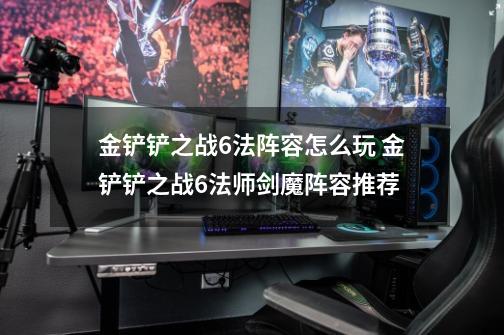 金铲铲之战6法阵容怎么玩 金铲铲之战6法师剑魔阵容推荐